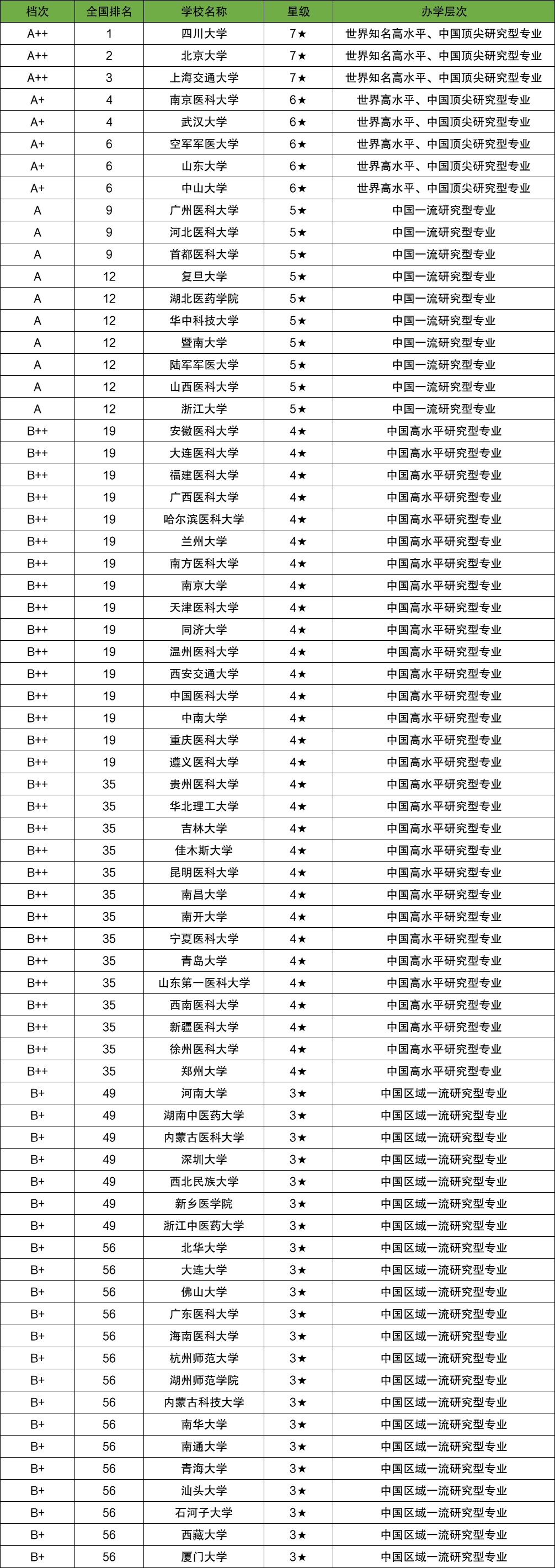 | 档次 | 全国排名 | 学校名称 | 星级 | 办学层次 |
|---|---|---|---|---|
| A++ | 1 | 四川大学 | 7★ | 世界知名高水平、中国顶尖研究型专业 |
| A++ | 2 | 北京大学 | 7★ | 世界知名高水平、中国顶尖研究型专业 |
| A++ | 3 | 上海交通大学 | 7★ | 世界知名高水平、中国顶尖研究型专业 |
| A+ | 4 | 南京医科大学 | 6★ | 世界高水平、中国顶尖研究型专业 |
| A+ | 4 | 武汉大学 | 6★ | 世界高水平、中国顶尖研究型专业 |
| A+ | 6 | 空军军医大学 | 6★ | 世界高水平、中国顶尖研究型专业 |
| A+ | 6 | 山东大学 | 6★ | 世界高水平、中国顶尖研究型专业 |
| A+ | 6 | 中山大学 | 6★ | 世界高水平、中国顶尖研究型专业 |
| A | 9 | 广州医科大学 | 5★ | 中国一流研究型专业 |
| A | 9 | 河北医科大学 | 5★ | 中国一流研究型专业 |
| A | 9 | 首都医科大学 | 5★ | 中国一流研究型专业 |
| A | 12 | 复旦大学 | 5★ | 中国一流研究型专业 |
| A | 12 | 湖北医药学院 | 5★ | 中国一流研究型专业 |
| A | 12 | 华中科技大学 | 5★ | 中国一流研究型专业 |
| A | 12 | 暨南大学 | 5★ | 中国一流研究型专业 |
| A | 12 | 陆军军医大学 | 5★ | 中国一流研究型专业 |
| A | 12 | 山西医科大学 | 5★ | 中国一流研究型专业 |
| A | 12 | 浙江大学 | 5★ | 中国一流研究型专业 |
| B++ | 19 | 安徽医科大学 | 4★ | 中国高水平研究型专业 |
| B++ | 19 | 大连医科大学 | 4★ | 中国高水平研究型专业 |
| B++ | 19 | 福建医科大学 | 4★ | 中国高水平研究型专业 |
| B++ | 19 | 广西医科大学 | 4★ | 中国高水平研究型专业 |
| B++ | 19 | 哈尔滨医科大学 | 4★ | 中国高水平研究型专业 |
| B++ | 19 | 兰州大学 | 4★ | 中国高水平研究型专业 |
| B++ | 19 | 南方医科大学 | 4★ | 中国高水平研究型专业 |
| B++ | 19 | 南京大学 | 4★ | 中国高水平研究型专业 |
| B++ | 19 | 天津医科大学 | 4★ | 中国高水平研究型专业 |
| B++ | 19 | 同济大学 | 4★ | 中国高水平研究型专业 |
| B++ | 19 | 温州医科大学 | 4★ | 中国高水平研究型专业 |
| B++ | 19 | 西安交通大学 | 4★ | 中国高水平研究型专业 |
| B++ | 19 | 中国医科大学 | 4★ | 中国高水平研究型专业 |
| B++ | 19 | 中南大学 | 4★ | 中国高水平研究型专业 |
| B++ | 19 | 重庆医科大学 | 4★ | 中国高水平研究型专业 |
| B++ | 19 | 遵义医科大学 | 4★ | 中国高水平研究型专业 |
| B++ | 35 | 贵州医科大学 | 4★ | 中国高水平研究型专业 |
| B++ | 35 | 华北理工大学 | 4★ | 中国高水平研究型专业 |
| B++ | 35 | 吉林大学 | 4★ | 中国高水平研究型专业 |
| B++ | 35 | 佳木斯大学 | 4★ | 中国高水平研究型专业 |
| B++ | 35 | 昆明医科大学 | 4★ | 中国高水平研究型专业 |
| B++ | 35 | 南昌大学 | 4★ | 中国高水平研究型专业 |
| B++ | 35 | 南开大学 | 4★ | 中国高水平研究型专业 |
| B++ | 35 | 宁夏医科大学 | 4★ | 中国高水平研究型专业 |
| B++ | 35 | 青岛大学 | 4★ | 中国高水平研究型专业 |
| B++ | 35 | 山东第一医科大学 | 4★ | 中国高水平研究型专业 |
| B++ | 35 | 西南医科大学 | 4★ | 中国高水平研究型专业 |
| B++ | 35 | 新疆医科大学 | 4★ | 中国高水平研究型专业 |
| B++ | 35 | 徐州医科大学 | 4★ | 中国高水平研究型专业 |
| B++ | 35 | 郑州大学 | 4★ | 中国高水平研究型专业 |
| B+ | 49 | 河南大学 | 3★ | 中国区域一流研究型专业 |
| B+ | 49 | 湖南中医药大学 | 3★ | 中国区域一流研究型专业 |
| B+ | 49 | 内蒙古医科大学 | 3★ | 中国区域一流研究型专业 |
| B+ | 49 | 深圳大学 | 3★ | 中国区域一流研究型专业 |
| B+ | 49 | 西北民族大学 | 3★ | 中国区域一流研究型专业 |
| B+ | 49 | 新乡医学院 | 3★ | 中国区域一流研究型专业 |
| B+ | 49 | 浙江中医药大学 | 3★ | 中国区域一流研究型专业 |
| B+ | 56 | 北华大学 | 3★ | 中国区域一流研究型专业 |
| B+ | 56 | 大连大学 | 3★ | 中国区域一流研究型专业 |
| B+ | 56 | 佛山大学 | 3★ | 中国区域一流研究型专业 |
| B+ | 56 | 广东医科大学 | 3★ | 中国区域一流研究型专业 |
| B+ | 56 | 海南医科大学 | 3★ | 中国区域一流研究型专业 |
| B+ | 56 | 杭州师范大学 | 3★ | 中国区域一流研究型专业 |
| B+ | 56 | 湖州师范学院 | 3★ | 中国区域一流研究型专业 |
| B+ | 56 | 内蒙古科技大学 | 3★ | 中国区域一流研究型专业 |
| B+ | 56 | 南华大学 | 3★ | 中国区域一流研究型专业 |
| B+ | 56 | 南通大学 | 3★ | 中国区域一流研究型专业 |
| B+ | 56 | 青海大学 | 3★ | 中国区域一流研究型专业 |
| B+ | 56 | 汕头大学 | 3★ | 中国区域一流研究型专业 |
| B+ | 56 | 石河子大学 | 3★ | 中国区域一流研究型专业 |
| B+ | 56 | 西藏大学 | 3★ | 中国区域一流研究型专业 |
| B+ | 56 | 厦门大学 | 3★ | 中国区域一流研究型专业 |